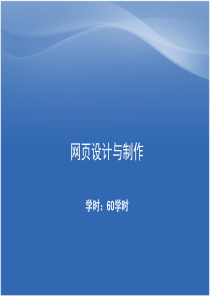 网页设计与制作

学时：60学时